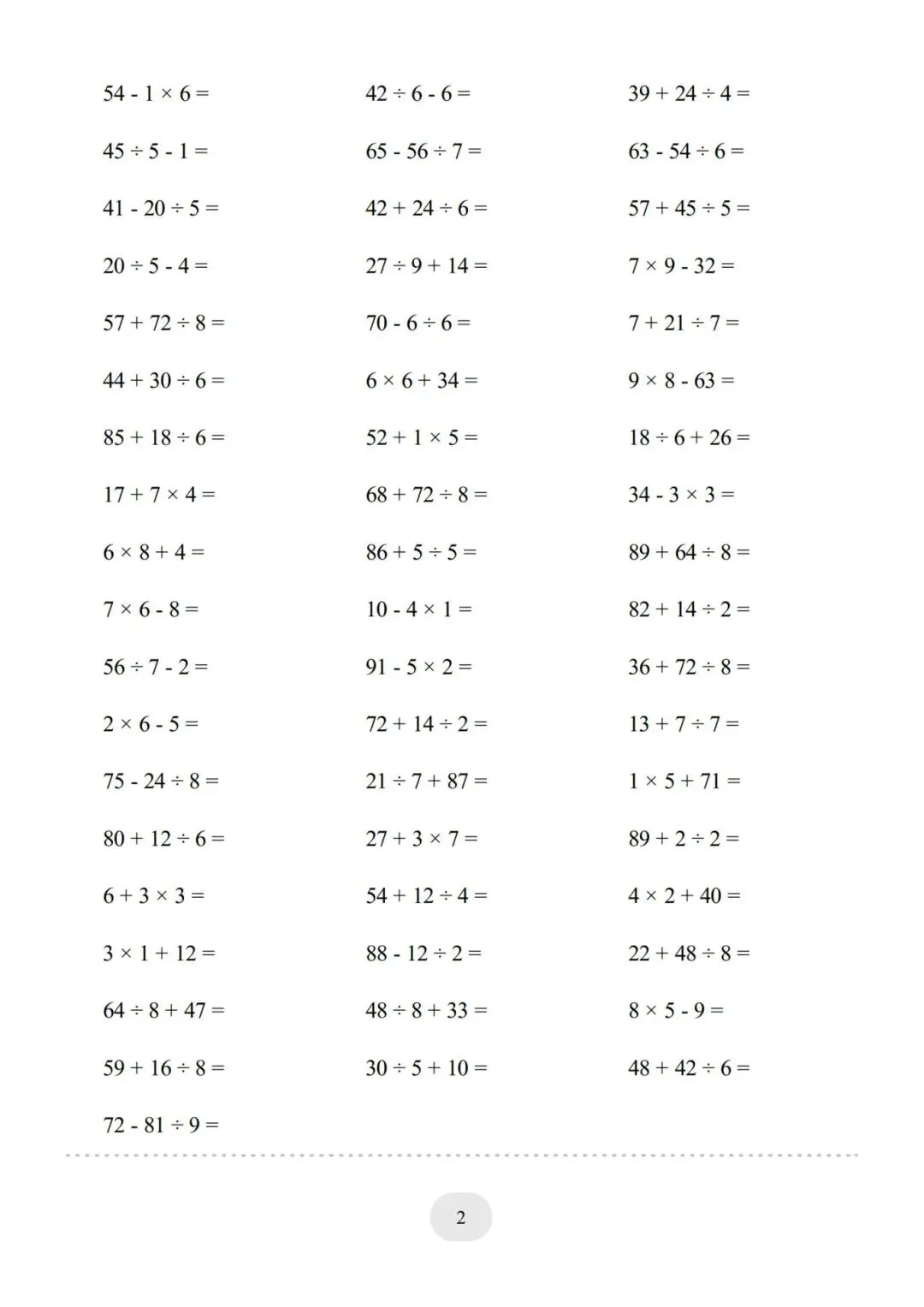 $54 - 1 \times 6 =$

$45 \div 5 - 1 =$

$41 - 20 \div 5 =$

$20 \div 5 - 4 =$

$57 + 72 \div 8 =$

$44 + 30 \div 6 =$

$85 + 18 \div 6 =$

$17 + 7 \times 4 =$

$6 \times 8 + 4 =$

$7 \times 6 - 8 =$

$56 \div 7 - 2 =$

$2 \times 6 - 5 =$

$75 - 24 \div 8 =$

$80 + 12 \div 6 =$

$6 + 3 \times 3 =$

$3 \times 1 + 12 =$

$64 \div 8 + 47 =$

$59 + 16 \div 8 =$

$72 - 81 \div 9 =$

$42 \div 6 - 6 =$

$65 - 56 \div 7 =$

$42 + 24 \div 6 =$

$27 \div 9 + 14 =$

$70 - 6 \div 6 =$

$6 \times 6 + 34 =$

$52 + 1 \times 5 =$

$68 + 72 \div 8 =$

$86 + 5 \div 5 =$

$10 - 4 \times 1 =$

$91 - 5 \times 2 =$

$72 + 14 \div 2 =$

$21 \div 7 + 87 =$

$27 + 3 \times 7 =$

$54 + 12 \div 4 =$

$88 - 12 \div 2 =$

$48 \div 8 + 33 =$

$30 \div 5 + 10 =$

$39 + 24 \div 4 =$

$63 - 54 \div 6 =$

$57 + 45 \div 5 =$

$7 \times 9 - 32 =$

$7 + 21 \div 7 =$

$9 \times 8 - 63 =$

$18 \div 6 + 26 =$

$34 - 3 \times 3 =$

$89 + 64 \div 8 =$

$82 + 14 \div 2 =$

$36 + 72 \div 8 =$

$13 + 7 \div 7 =$

$1 \times 5 + 71 =$

$89 + 2 \div 2 =$

$4 \times 2 + 40 =$

$22 + 48 \div 8 =$

$8 \times 5 - 9 =$

$48 + 42 \div 6 =$

2